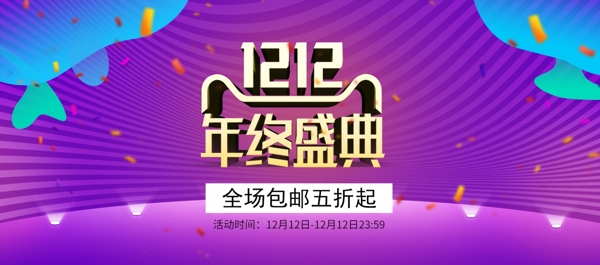 1212
年终盛典
全场包邮五折起
活动时间：12月12日-12月12日23:59